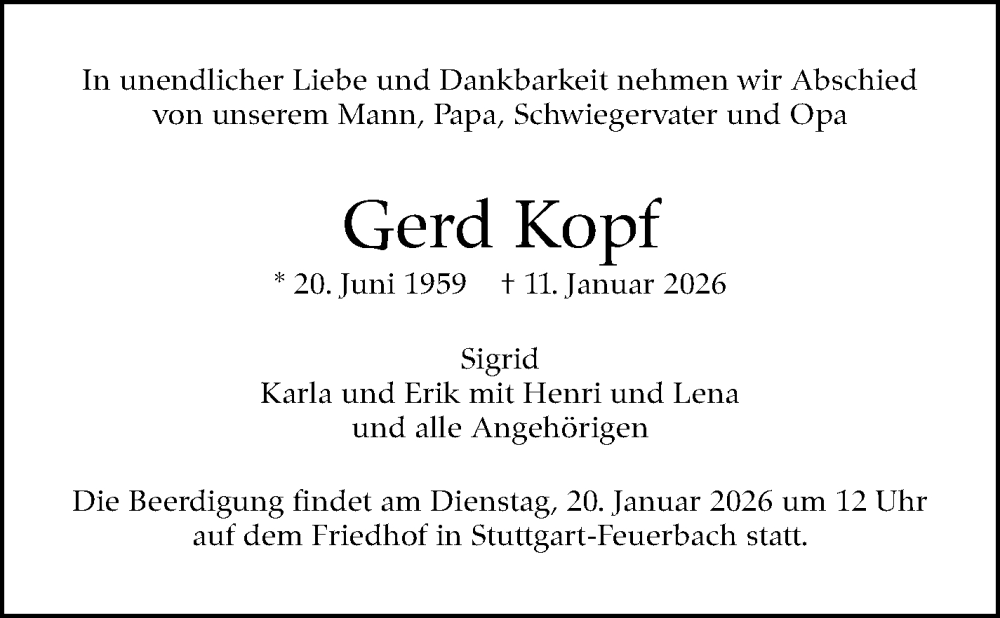 In unendlicher Liebe und Dankbarkeit nehmen wir Abschied von unserem Mann, Papa, Schwiegervater und Opa

Gerd Kopf

* 20. Juni 1959 † 11. Januar 2026

Sigrid
Karla und Erik mit Henri und Lena
und alle Angehörigen

Die Beerdigung findet am Dienstag, 20. Januar 2026 um 12 Uhr auf dem Friedhof in Stuttgart-Feuerbach statt.